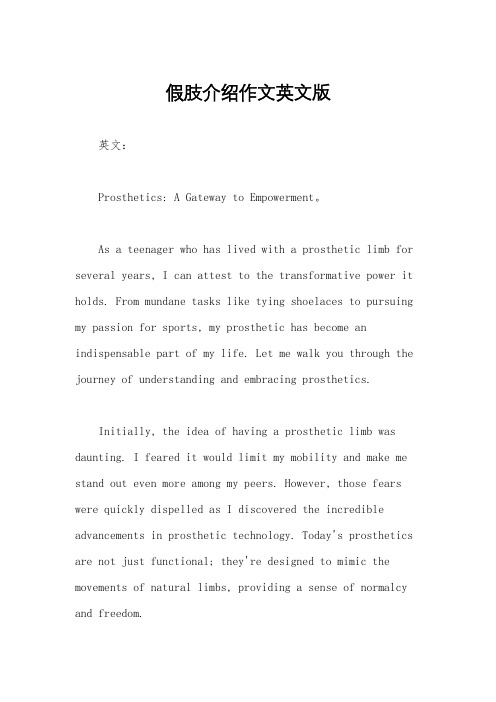 假肢介绍作文英文版

英文：

Prosthetics: A Gateway to Empowerment。

As a teenager who has lived with a prosthetic limb for several years, I can attest to the transformative power it holds. From mundane tasks like tying shoelaces to pursuing my passion for sports, my prosthetic has become an indispensable part of my life. Let me walk you through the journey of understanding and embracing prosthetics.

Initially, the idea of having a prosthetic limb was daunting. I feared it would limit my mobility and make me stand out even more among my peers. However, those fears were quickly dispelled as I discovered the incredible advancements in prosthetic technology. Today's prosthetics are not just functional; they're designed to mimic the movements of natural limbs, providing a sense of normalcy and freedom.